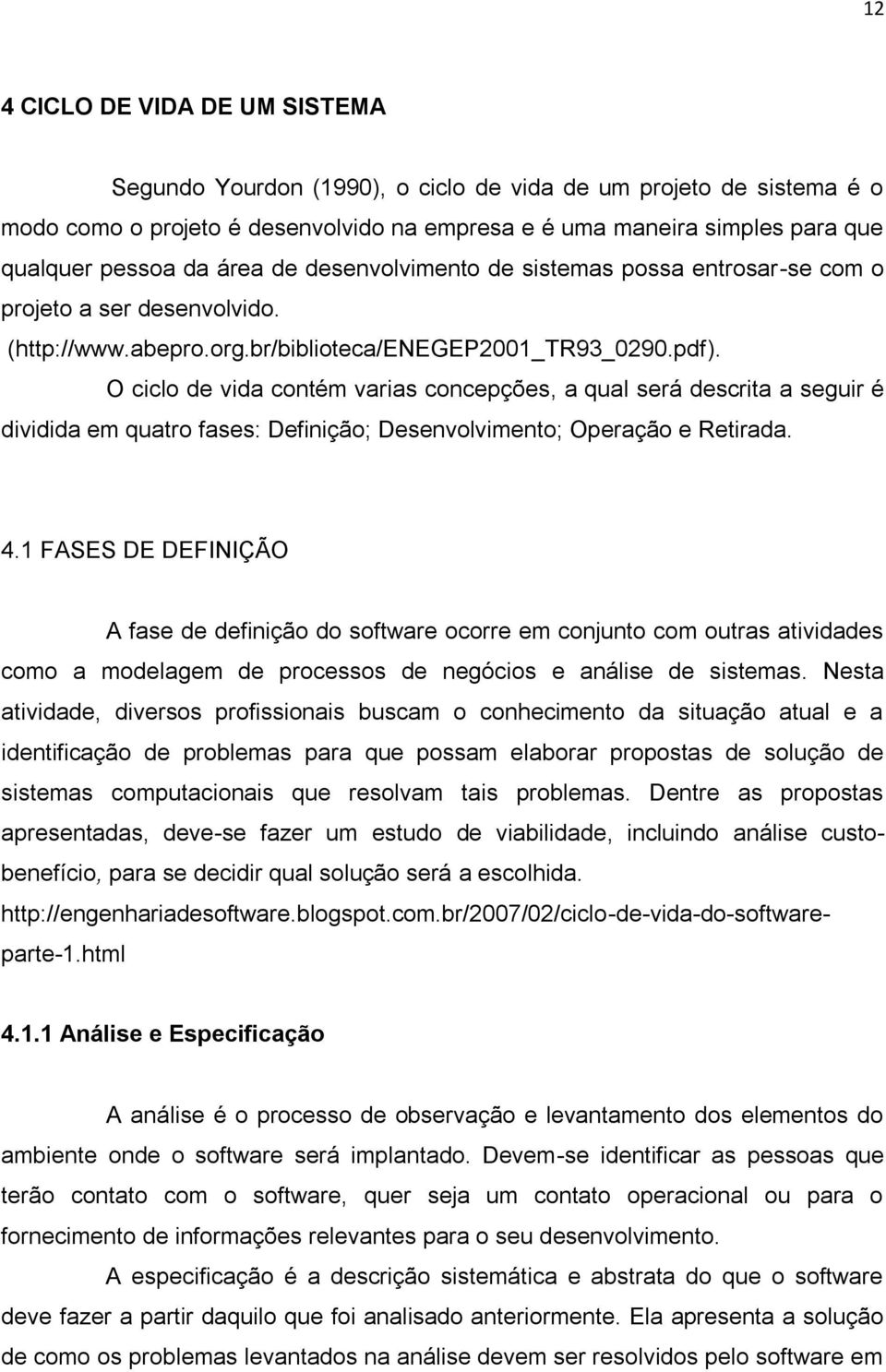 12

4 CICLO DE VIDA DE UM SISTEMA

Segundo Yourdon (1990), o ciclo de vida de um projeto de sistema é o modo como o projeto é desenvolvido na empresa e é uma maneira simples para que qualquer pessoa da área de desenvolvimento de sistemas possa entrosar-se com o projeto a ser desenvolvido. (http://www.abepro.org.br/biblioteca/ENEGEP2001_TR93_0290.pdf).

O ciclo de vida contém varias concepções, a qual será descrita a seguir é dividida em quatro fases: Definição; Desenvolvimento; Operação e Retirada.

4.1 FASES DE DEFINIÇÃO

A fase de definição do software ocorre em conjunto com outras atividades como a modelagem de processos de negócios e análise de sistemas. Nesta atividade, diversos profissionais buscam o conhecimento da situação atual e a identificação de problemas para que possam elaborar propostas de solução de sistemas computacionais que resolvam tais problemas. Dentre as propostas apresentadas, deve-se fazer um estudo de viabilidade, incluindo análise custo-benefício, para se decidir qual solução será a escolhida. http://engenhariadesoftware.blogspot.com.br/2007/02/ciclo-de-vida-do-software-parte-1.html

4.1.1 Análise e Especificação

A análise é o processo de observação e levantamento dos elementos do ambiente onde o software será implantado. Devem-se identificar as pessoas que terão contato com o software, quer seja um contato operacional ou para o fornecimento de informações relevantes para o seu desenvolvimento.

A especificação é a descrição sistemática e abstrata do que o software deve fazer a partir daquilo que foi analisado anteriormente. Ela apresenta a solução de como os problemas levantados na análise devem ser resolvidos pelo software em